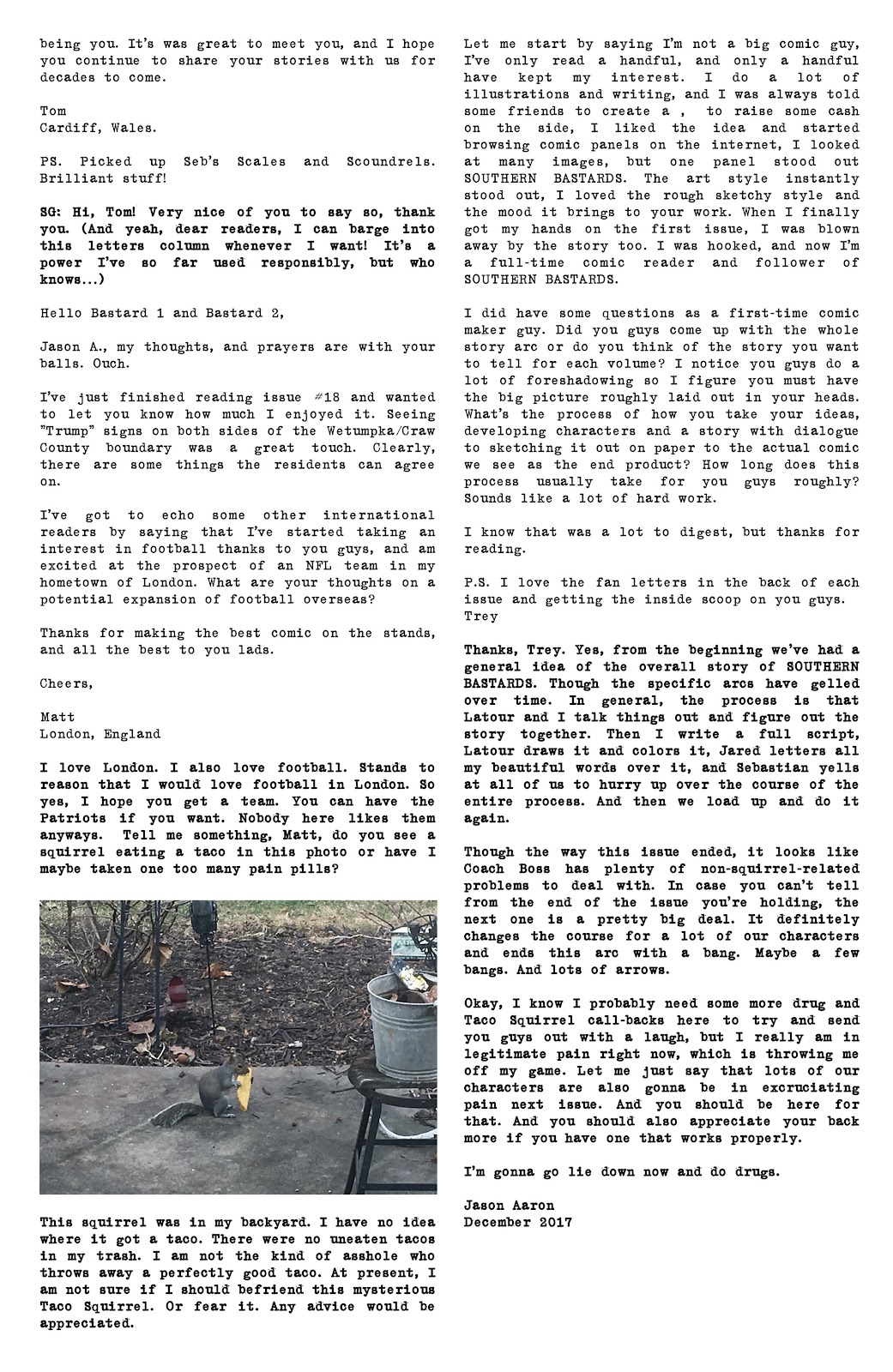 being you. It's was great to meet you, and I hope you continue to share your stories with us for decades to come.

Tom
Cardiff, Wales.

PS. Picked up Seb's Scales and Scoundrels. Brilliant stuff!

SG: Hi, Tom! Very nice of you to say so, thank you. (And yeah, dear readers, I can barge into this letters column whenever I want! It's a power I've so far used responsibly, but who knows...)

Hello Bastard 1 and Bastard 2,

Jason A., my thoughts, and prayers are with your balls. Ouch.

I've just finished reading issue #18 and wanted to let you know how much I enjoyed it. Seeing "Trump" signs on both sides of the Wetumpka/Craw County boundary was a great touch. Clearly, there are some things the residents can agree on.

I've got to echo some other international readers by saying that I've started taking an interest in football thanks to you guys, and am excited at the prospect of an NFL team in my hometown of London. What are your thoughts on a potential expansion of football overseas?

Thanks for making the best comic on the stands, and all the best to you lads.

Cheers,

Matt
London, England

I love London. I also love football. Stands to reason that I would love football in London. So yes, I hope you get a team. You can have the Patriots if you want. Nobody here likes them anyways. Tell me something, Matt, do you see a squirrel eating a taco in this photo or have I maybe taken one too many pain pills?

This squirrel was in my backyard. I have no idea where it got a taco. There were no uneaten tacos in my trash. I am not the kind of asshole who throws away a perfectly good taco. At present, I am not sure if I should befriend this mysterious Taco Squirrel. Or fear it. Any advice would be appreciated.

Let me start by saying I'm not a big comic guy, I've only read a handful, and only a handful have kept my interest. I do a lot of illustrations and writing, and I was always told some friends to create a , to raise some cash on the side, I liked the idea and started browsing comic panels on the internet, I looked at many images, but one panel stood out SOUTHERN BASTARDS. The art style instantly stood out, I loved the rough sketchy style and the mood it brings to your work. When I finally got my hands on the first issue, I was blown away by the story too. I was hooked, and now I'm a full-time comic reader and follower of SOUTHERN BASTARDS.

I did have some questions as a first-time comic maker guy. Did you guys come up with the whole story arc or do you think of the story you want to tell for each volume? I notice you guys do a lot of foreshadowing so I figure you must have the big picture roughly laid out in your heads. What's the process of how you take your ideas, developing characters and a story with dialogue to sketching it out on paper to the actual comic we see as the end product? How long does this process usually take for you guys roughly? Sounds like a lot of hard work.

I know that was a lot to digest, but thanks for reading.

P.S. I love the fan letters in the back of each issue and getting the inside scoop on you guys.
Trey

Thanks, Trey. Yes, from the beginning we've had a general idea of the overall story of SOUTHERN BASTARDS. Though the specific arcs have gelled over time. In general, the process is that Latour and I talk things out and figure out the story together. Then I write a full script, Latour draws it and colors it, Jared letters all my beautiful words over it, and Sebastian yells at all of us to hurry up over the course of the entire process. And then we load up and do it again.

Though the way this issue ended, it looks like Coach Boss has plenty of non-squirrel-related problems to deal with. In case you can't tell from the end of the issue you're holding, the next one is a pretty big deal. It definitely changes the course for a lot of our characters and ends this arc with a bang. Maybe a few bangs. And lots of arrows.

Okay, I know I probably need some more drug and Taco Squirrel call-backs here to try and send you guys out with a laugh, but I really am in legitimate pain right now, which is throwing me off my game. Let me just say that lots of our characters are also gonna be in excruciating pain next issue. And you should be here for that. And you should also appreciate your back more if you have one that works properly.

I'm gonna go lie down now and do drugs.

Jason Aaron
December 2017